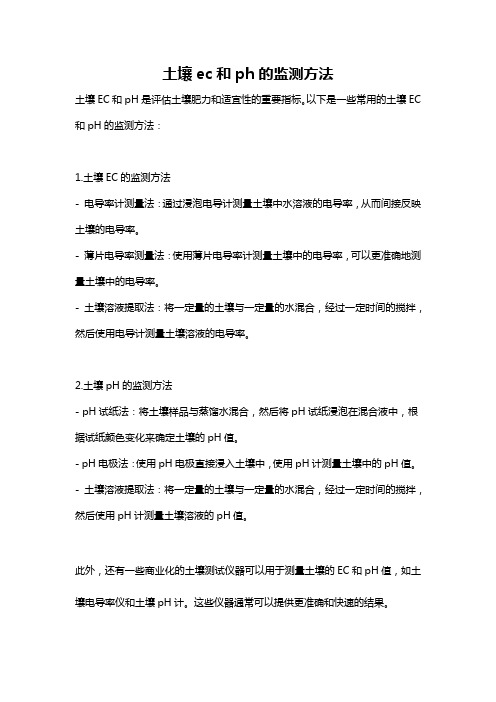 土壤ec和ph的监测方法

土壤EC和pH是评估土壤肥力和适宜性的重要指标。以下是一些常用的土壤EC和pH的监测方法：

1.土壤EC的监测方法

- 电导率计测量法：通过浸泡电导计测量土壤中水溶液的电导率，从而间接反映土壤的电导率。

- 薄片电导率测量法：使用薄片电导率计测量土壤中的电导率，可以更准确地测量土壤中的电导率。

- 土壤溶液提取法：将一定量的土壤与一定量的水混合，经过一定时间的搅拌，然后使用电导计测量土壤溶液的电导率。

2.土壤pH的监测方法

- pH试纸法：将土壤样品与蒸馏水混合，然后将pH试纸浸泡在混合液中，根据试纸颜色变化来确定土壤的pH值。

- pH电极法：使用pH电极直接浸入土壤中，使用pH计测量土壤中的pH值。

- 土壤溶液提取法：将一定量的土壤与一定量的水混合，经过一定时间的搅拌，然后使用pH计测量土壤溶液的pH值。

此外，还有一些商业化的土壤测试仪器可以用于测量土壤的EC和pH值，如土壤电导率仪和土壤pH计。这些仪器通常可以提供更准确和快速的结果。